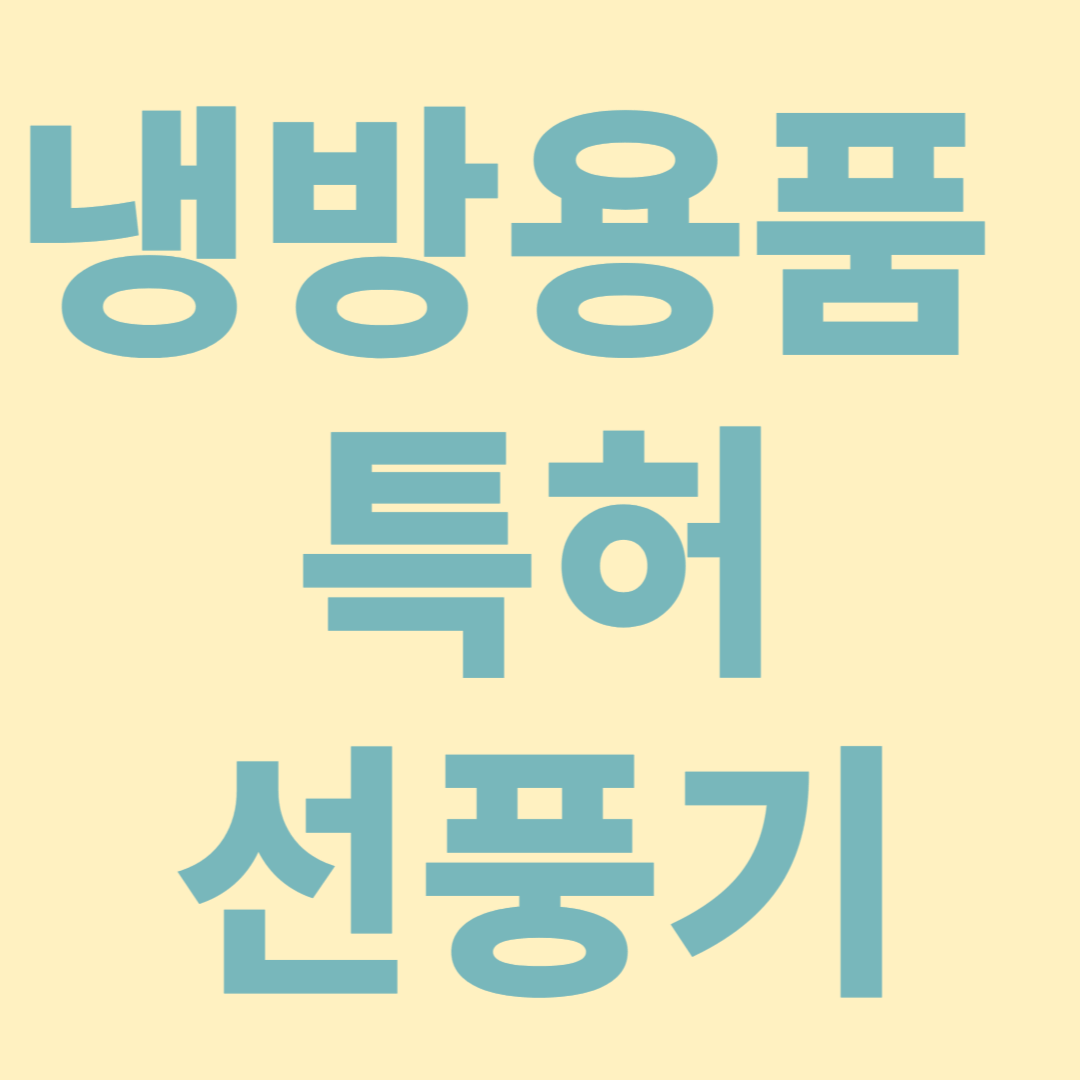 냉방용품
특허
선풍기